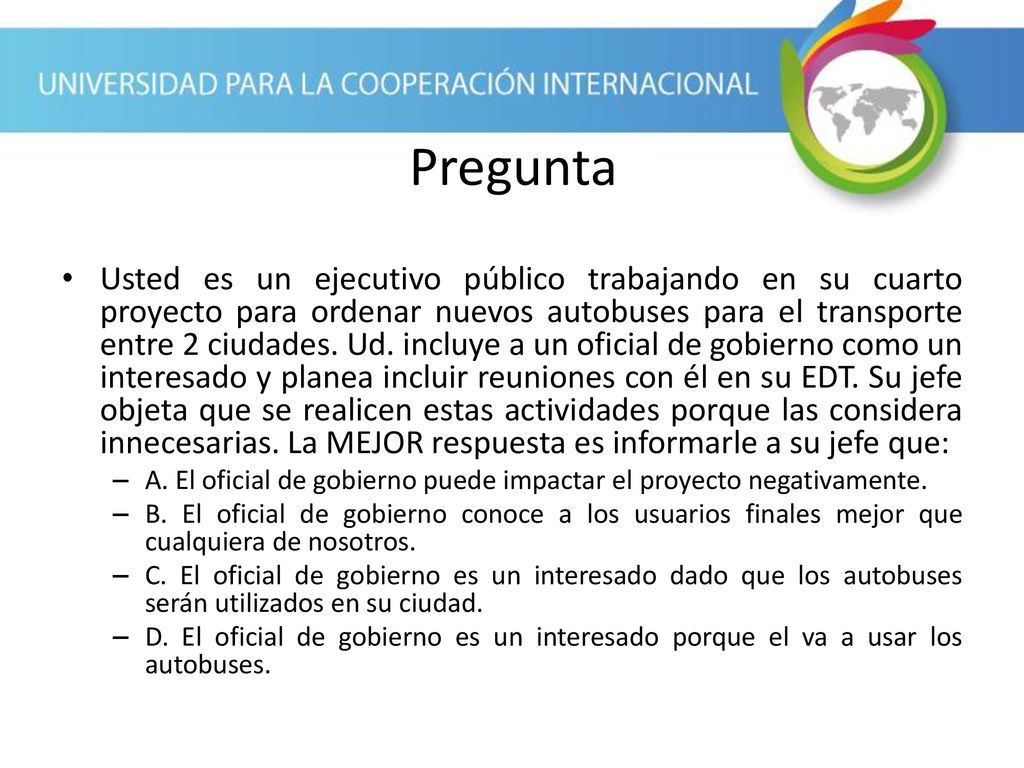 UNIVERSIDAD PARA LA COOPERACIÓN INTERNACIONAL

Pregunta

• Usted es un ejecutivo público trabajando en su cuarto proyecto para ordenar nuevos autobuses para el transporte entre 2 ciudades. Ud. incluye a un oficial de gobierno como un interesado y planea incluir reuniones con él en su EDT. Su jefe objeta que se realicen estas actividades porque las considera innecesarias. La MEJOR respuesta es informarle a su jefe que:
– A. El oficial de gobierno puede impactar el proyecto negativamente.
– B. El oficial de gobierno conoce a los usuarios finales mejor que cualquiera de nosotros.
– C. El oficial de gobierno es un interesado dado que los autobuses serán utilizados en su ciudad.
– D. El oficial de gobierno es un interesado porque el va a usar los autobuses.